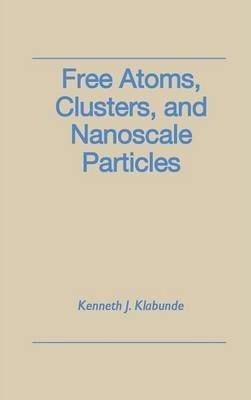 Free Atoms, Clusters, and Nanoscale Particles

Kenneth J. Klabunde